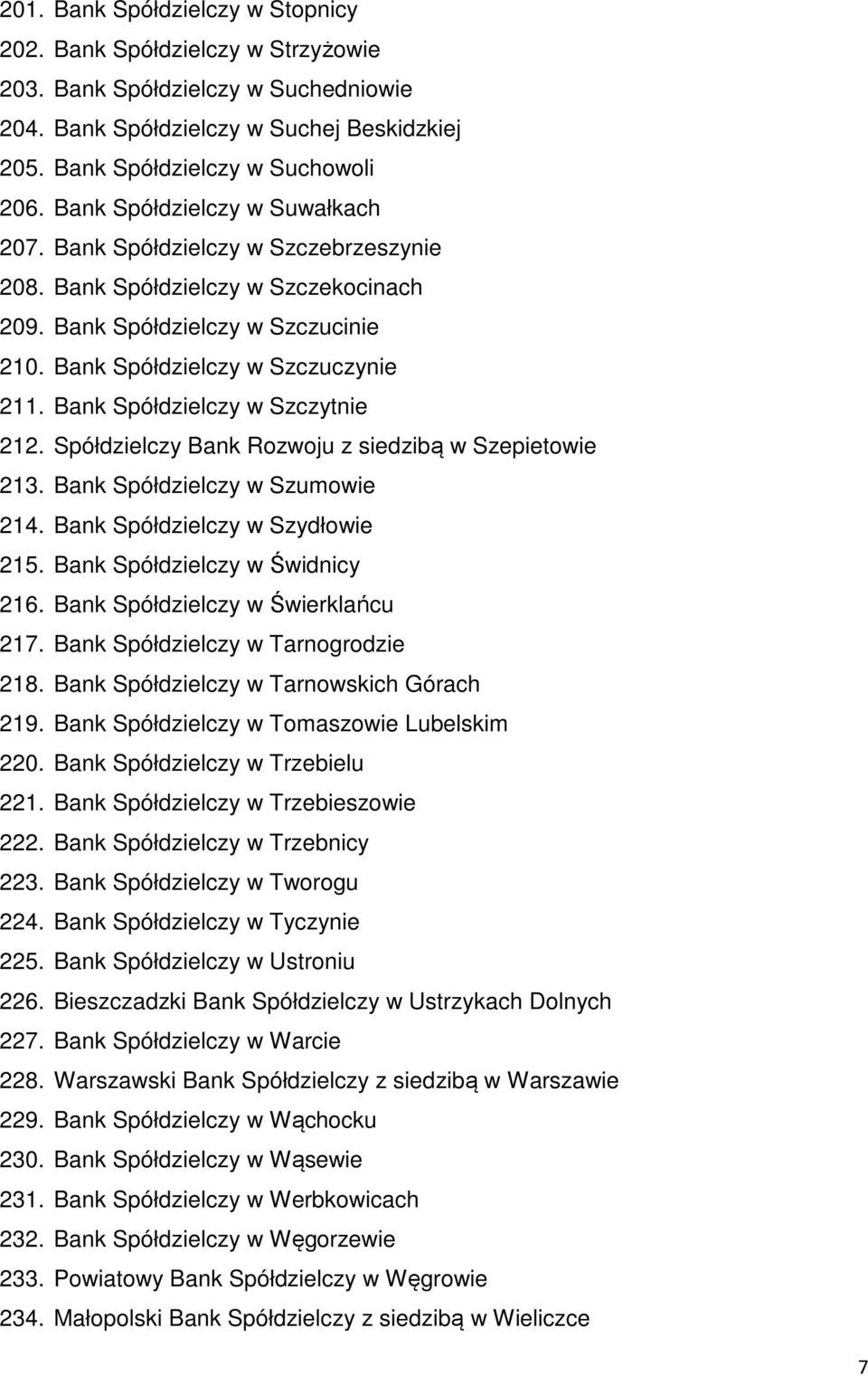 201. Bank Spółdzielczy w Stopnicy
202. Bank Spółdzielczy w Strzyżowie
203. Bank Spółdzielczy w Suchedniowie
204. Bank Spółdzielczy w Suchej Beskidzkiej
205. Bank Spółdzielczy w Suchowoli
206. Bank Spółdzielczy w Suwałkach
207. Bank Spółdzielczy w Szczebrzeszynie
208. Bank Spółdzielczy w Szczekocinach
209. Bank Spółdzielczy w Szczucinie
210. Bank Spółdzielczy w Szczuczynie
211. Bank Spółdzielczy w Szczytnie
212. Spółdzielczy Bank Rozwoju z siedzibą w Szepietowie
213. Bank Spółdzielczy w Szumowie
214. Bank Spółdzielczy w Szydłowie
215. Bank Spółdzielczy w Świdnicy
216. Bank Spółdzielczy w Świerklańcu
217. Bank Spółdzielczy w Tarnogrodzie
218. Bank Spółdzielczy w Tarnowskich Górach
219. Bank Spółdzielczy w Tomaszowie Lubelskim
220. Bank Spółdzielczy w Trzebielu
221. Bank Spółdzielczy w Trzebieszowie
222. Bank Spółdzielczy w Trzebnicy
223. Bank Spółdzielczy w Tworogu
224. Bank Spółdzielczy w Tyczynie
225. Bank Spółdzielczy w Ustroniu
226. Bieszczadzki Bank Spółdzielczy w Ustrzykach Dolnych
227. Bank Spółdzielczy w Warcie
228. Warszawski Bank Spółdzielczy z siedzibą w Warszawie
229. Bank Spółdzielczy w Wąchocku
230. Bank Spółdzielczy w Wąsewie
231. Bank Spółdzielczy w Werbkowicach
232. Bank Spółdzielczy w Węgorzewie
233. Powiatowy Bank Spółdzielczy w Węgrowie
234. Małopolski Bank Spółdzielczy z siedzibą w Wieliczce

7